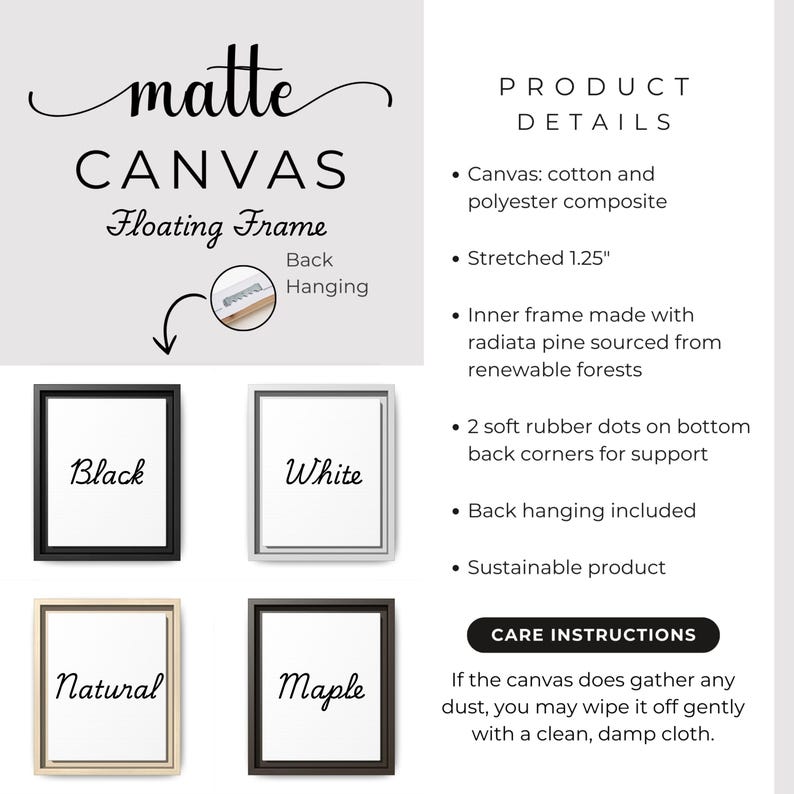 matte
CANVAS
Floating Frame

Back
Hanging

Black

White

Natural

Maple

PRODUCT
DETAILS

• Canvas: cotton and polyester composite

• Stretched 1.25"

• Inner frame made with radiata pine sourced from renewable forests

• 2 soft rubber dots on bottom back corners for support

• Back hanging included

• Sustainable product

CARE INSTRUCTIONS

If the canvas does gather any dust, you may wipe it off gently with a clean, damp cloth.